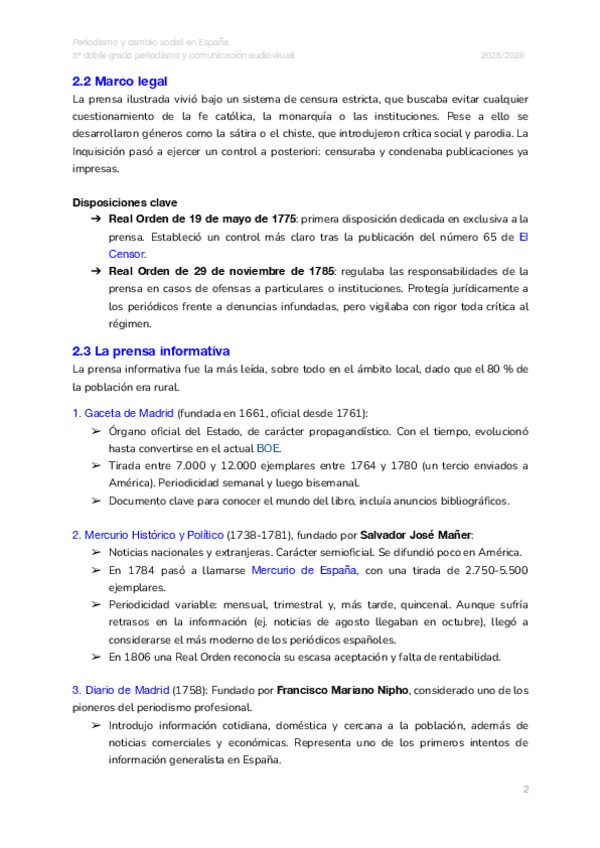 Periodismo y cambio social en España
3º doble grado periodismo y comunicación audiovisual 2025/2026

2.2 Marco legal

La prensa ilustrada vivió bajo un sistema de censura estricta, que buscaba evitar cualquier cuestionamiento de la fe católica, la monarquía o las instituciones. Pese a ello se desarrollaron géneros como la sátira o el chiste, que introdujeron crítica social y parodia. La Inquisición pasó a ejercer un control a posteriori: censuraba y condenaba publicaciones ya impresas.

Disposiciones clave

➔ Real Orden de 19 de mayo de 1775: primera disposición dedicada en exclusiva a la prensa. Estableció un control más claro tras la publicación del número 65 de El Censor.

➔ Real Orden de 29 de noviembre de 1785: regulaba las responsabilidades de la prensa en casos de ofensas a particulares o instituciones. Protegía jurídicamente a los periódicos frente a denuncias infundadas, pero vigilaba con rigor toda crítica al régimen.

2.3 La prensa informativa

La prensa informativa fue la más leída, sobre todo en el ámbito local, dado que el 80 % de la población era rural.

1. Gaceta de Madrid (fundada en 1661, oficial desde 1761):

➢ Órgano oficial del Estado, de carácter propagandístico. Con el tiempo, evolucionó hasta convertirse en el actual BOE.

➢ Tirada entre 7.000 y 12.000 ejemplares entre 1764 y 1780 (un tercio enviados a América). Periodicidad semanal y luego bisemanal.

➢ Documento clave para conocer el mundo del libro, incluía anuncios bibliográficos.

2. Mercurio Histórico y Político (1738-1781), fundado por Salvador José Mañer:

➢ Noticias nacionales y extranjeras. Carácter semioficial. Se difundió poco en América.

➢ En 1784 pasó a llamarse Mercurio de España, con una tirada de 2.750-5.500 ejemplares.

➢ Periodicidad variable: mensual, trimestral y, más tarde, quincenal. Aunque sufría retrasos en la información (ej. noticias de agosto llegaban en octubre), llegó a considerarse el más moderno de los periódicos españoles.

➢ En 1806 una Real Orden reconocía su escasa aceptación y falta de rentabilidad.

3. Diario de Madrid (1758): Fundado por Francisco Mariano Nipho, considerado uno de los pioneros del periodismo profesional.

➢ Introdujo información cotidiana, doméstica y cercana a la población, además de noticias comerciales y económicas. Representa uno de los primeros intentos de información generalista en España.

2